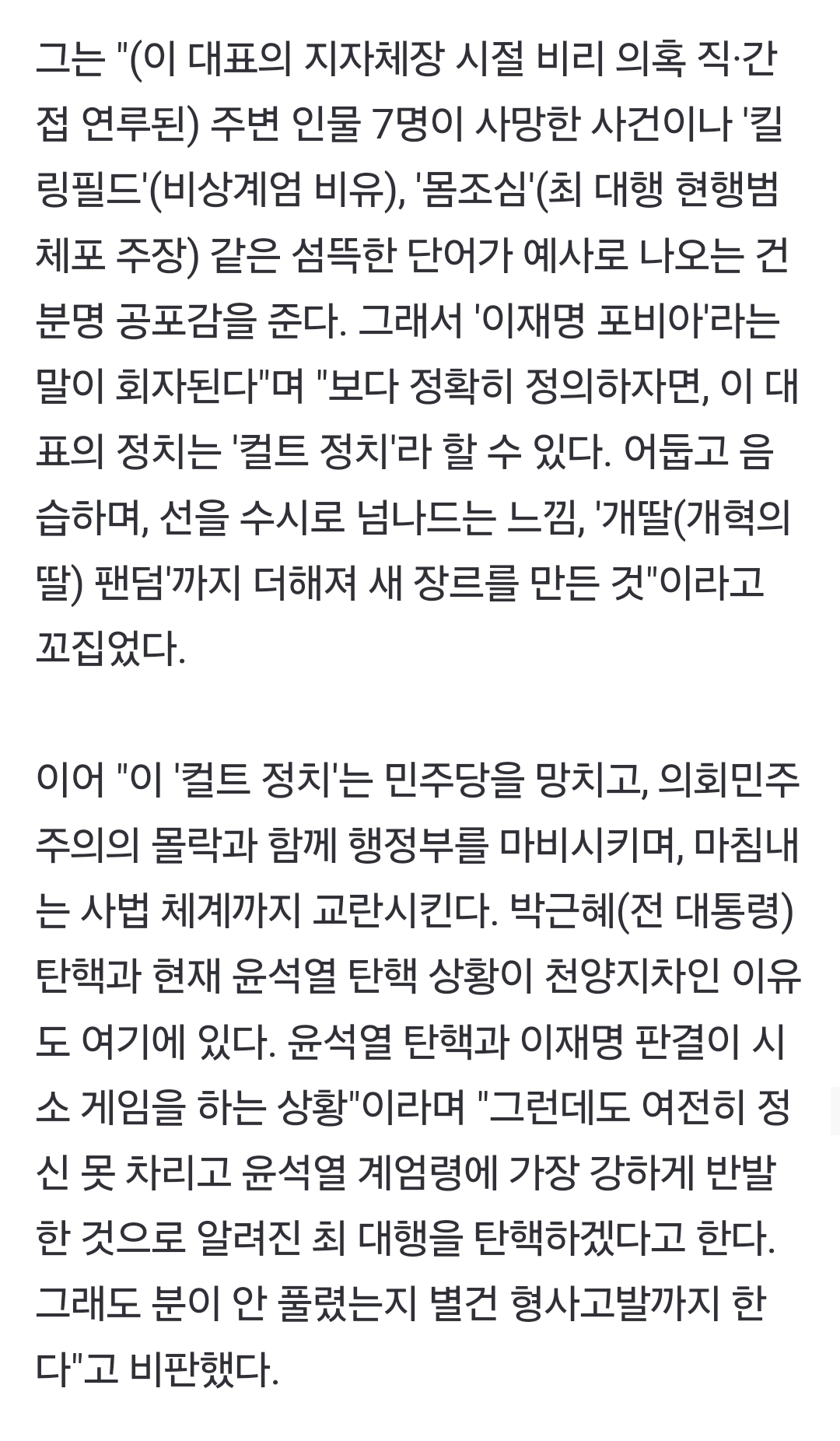 그는 "(이 대표의 지자체장 시절 비리 의혹 직·간접 연루된) 주변 인물 7명이 사망한 사건이나 '킬링필드'(비상계엄 비유), '몸조심'(최 대행 현행범 체포 주장) 같은 섬뜩한 단어가 예사로 나오는 건 분명 공포감을 준다. 그래서 '이재명 포비아'라는 말이 회자된다"며 "보다 정확히 정의하자면, 이 대표의 정치는 '컬트 정치'라 할 수 있다. 어둡고 음습하며, 선을 수시로 넘나드는 느낌, '개딸(개혁의 딸) 팬덤'까지 더해져 새 장르를 만든 것"이라고 꼬집었다.

이어 "이 '컬트 정치'는 민주당을 망치고, 의회민주주의의 몰락과 함께 행정부를 마비시키며, 마침내는 사법 체계까지 교란시킨다. 박근혜(전 대통령) 탄핵과 현재 윤석열 탄핵 상황이 천양지차인 이유도 여기에 있다. 윤석열 탄핵과 이재명 판결이 시소 게임을 하는 상황"이라며 "그런데도 여전히 정신 못 차리고 윤석열 계엄령에 가장 강하게 반발한 것으로 알려진 최 대행을 탄핵하겠다고 한다. 그래도 분이 안 풀렸는지 별건 형사고발까지 한다"고 비판했다.